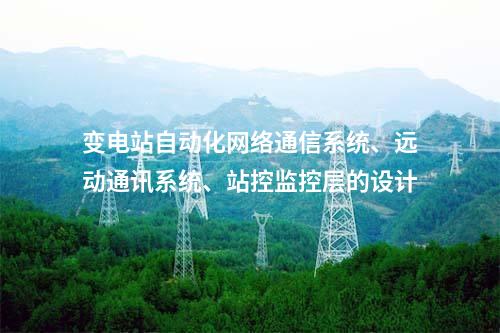 变电站自动化网络通信系统、远动通讯系统、站控监控层的设计